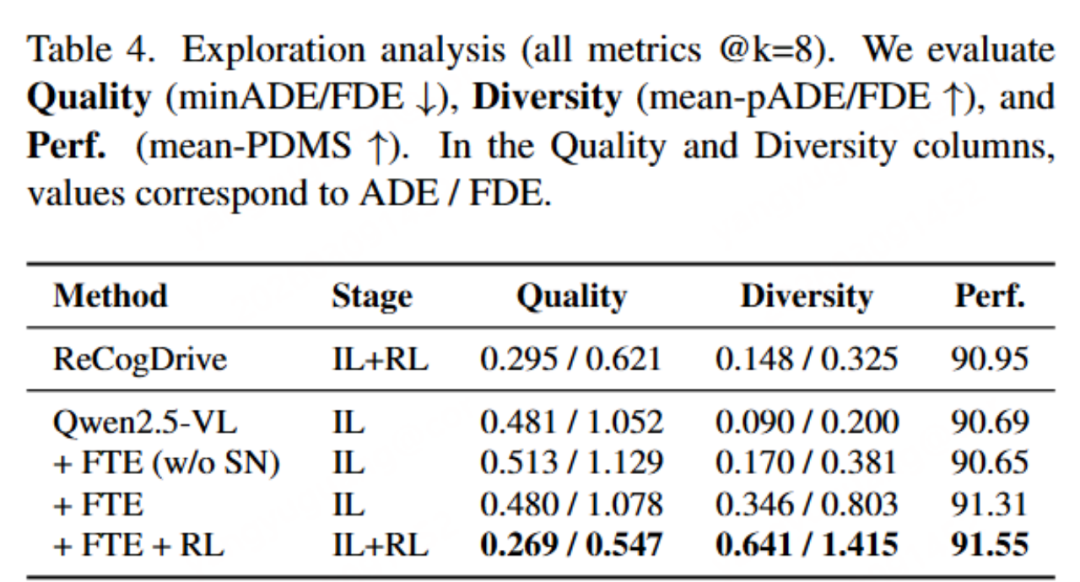 Table 4. Exploration analysis (all metrics @k=8). We evaluate **Quality** (minADE/FDE ↓), **Diversity** (mean-pADE/FDE ↑), and **Perf.** (mean-PDMS ↑). In the Quality and Diversity columns, values correspond to ADE / FDE.

| Method | Stage | Quality | Diversity | Perf. |
|---|---|---|---|---|
| ReCogDrive | IL+RL | 0.295 / 0.621 | 0.148 / 0.325 | 90.95 |
| Qwen2.5-VL | IL | 0.481 / 1.052 | 0.090 / 0.200 | 90.69 |
| + FTE (w/o SN) | IL | 0.513 / 1.129 | 0.170 / 0.381 | 90.65 |
| + FTE | IL | 0.480 / 1.078 | 0.346 / 0.803 | 91.31 |
| + FTE + RL | IL+RL | **0.269 / 0.547** | **0.641 / 1.415** | **91.55** |